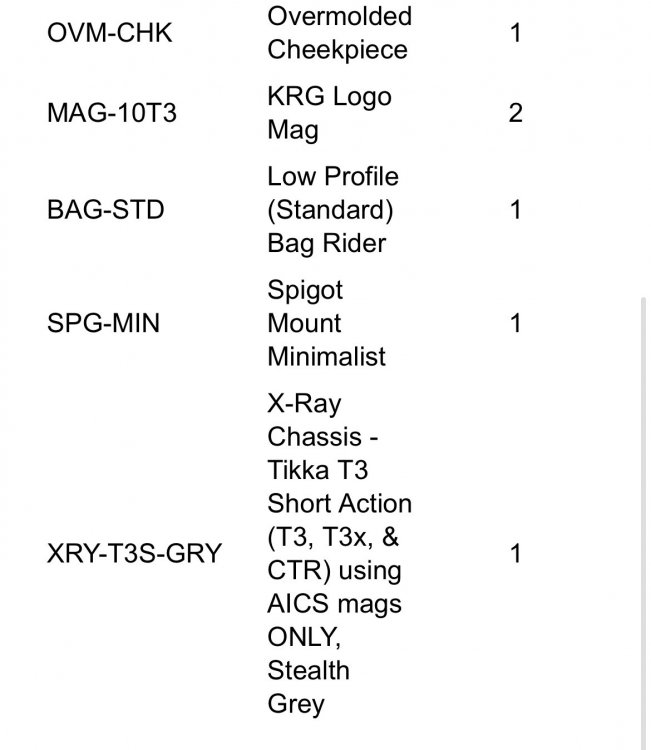 | | | |
|---|---|---|
| OVM-CHK | Overmolded Cheekpiece | 1 |
| MAG-10T3 | KRG Logo Mag | 2 |
| BAG-STD | Low Profile (Standard) Bag Rider | 1 |
| SPG-MIN | Spigot Mount Minimalist | 1 |
| XRY-T3S-GRY | X-Ray Chassis - Tikka T3 Short Action (T3, T3x, & CTR) using AICS mags ONLY, Stealth Grey | 1 |